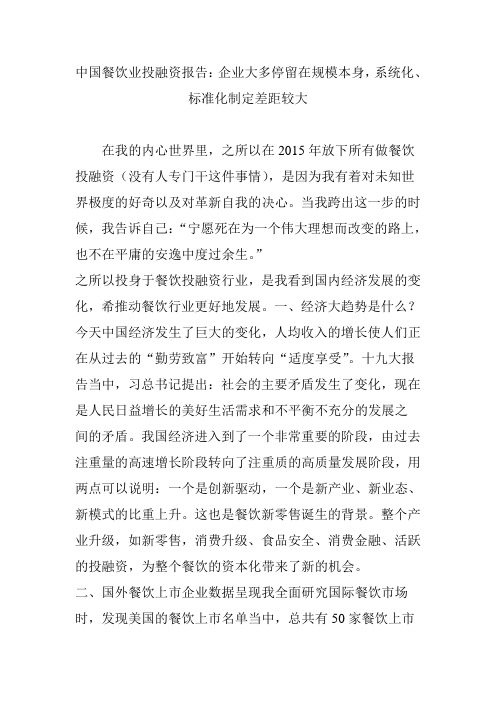 中国餐饮业投融资报告：企业大多停留在规模本身，系统化、标准化制定差距较大

在我的内心世界里，之所以在 2015 年放下所有做餐饮投融资（没有人专门干这件事情），是因为我有着对未知世界极度的好奇以及对革新自我的决心。当我跨出这一步的时候，我告诉自己：“宁愿死在为一个伟大理想而改变的路上，也不在平庸的安逸中度过余生。”

之所以投身于餐饮投融资行业，是我看到国内经济发展的变化，希推动餐饮行业更好地发展。一、经济大趋势是什么？今天中国经济发生了巨大的变化，人均收入的增长使人们正在从过去的“勤劳致富”开始转向“适度享受”。十九大报告当中，习总书记提出：社会的主要矛盾发生了变化，现在是人民日益增长的美好生活需求和不平衡不充分的发展之间的矛盾。我国经济进入到了一个非常重要的阶段，由过去注重量的高速增长阶段转向了注重质的高质量发展阶段，用两点可以说明：一个是创新驱动，一个是新产业、新业态、新模式的比重上升。这也是餐饮新零售诞生的背景。整个产业升级，如新零售，消费升级、食品安全、消费金融、活跃的投融资，为整个餐饮的资本化带来了新的机会。

二、国外餐饮上市企业数据呈现我全面研究国际餐饮市场时，发现美国的餐饮上市名单当中，总共有 50 家餐饮上市